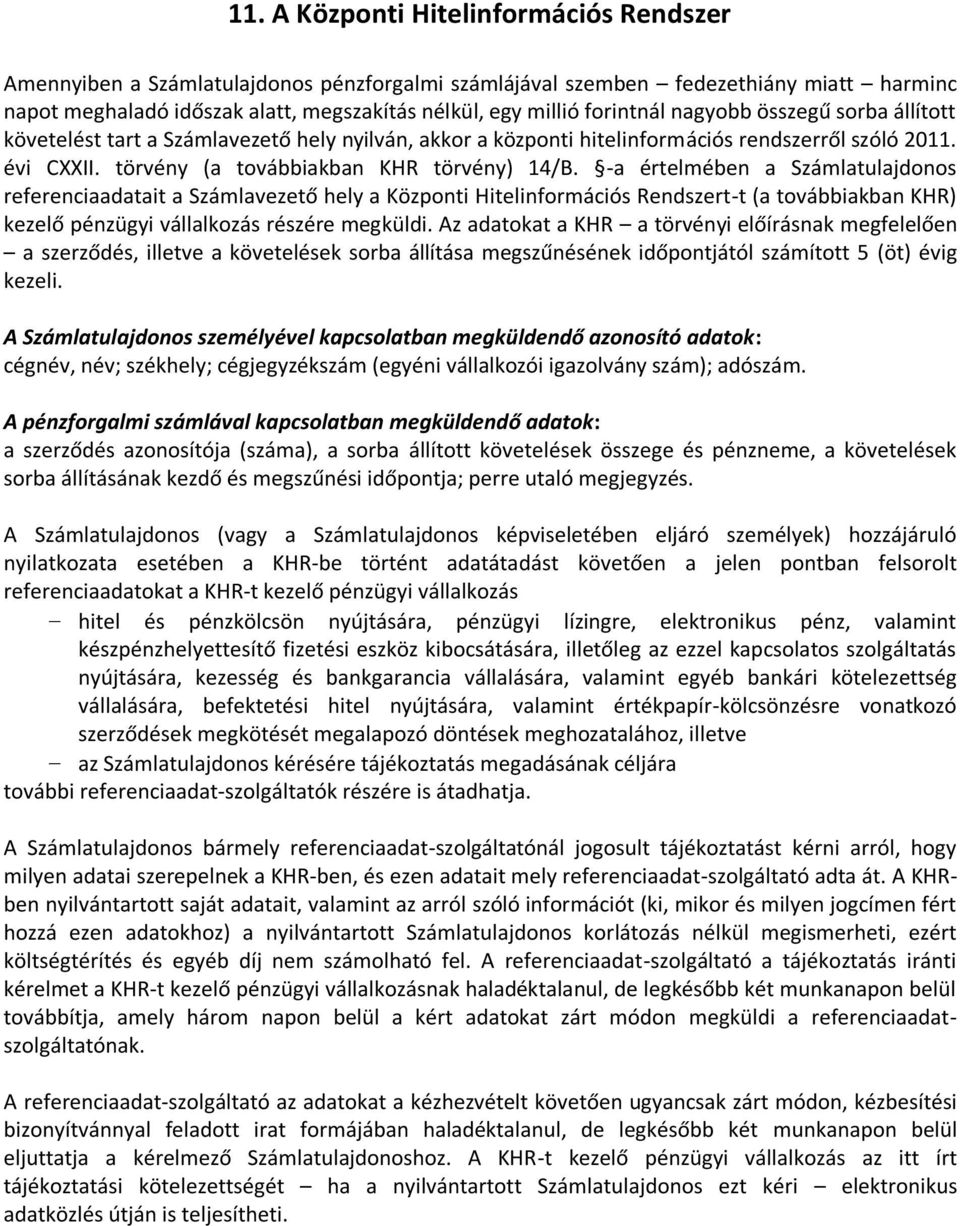 11. A Központi Hitelinformációs Rendszer

Amennyiben a Számlatulajdonos pénzforgalmi számlájával szemben – fedezethiány miatt – harminc napot meghaladó időszak alatt, megszakítás nélkül, egy millió forintnál nagyobb összegű sorba állított követelést tart a Számlavezető hely nyilván, akkor a központi hitelinformációs rendszerről szóló 2011. évi CXXII. törvény (a továbbiakban KHR törvény) 14/B. §-a értelmében a Számlatulajdonos referenciaadatait a Számlavezető hely a Központi Hitelinformációs Rendszert-t (a továbbiakban KHR) kezelő pénzügyi vállalkozás részére megküldi. Az adatokat a KHR – a törvényi előírásnak megfelelően – a szerződés, illetve a követelések sorba állítása megszűnésének időpontjától számított 5 (öt) évig kezeli.

A Számlatulajdonos személyével kapcsolatban megküldendő azonosító adatok:
cégnév, név; székhely; cégjegyzékszám (egyéni vállalkozói igazolvány szám); adószám.

A pénzforgalmi számlával kapcsolatban megküldendő adatok:
a szerződés azonosítója (száma), a sorba állított követelések összege és pénzneme, a követelések sorba állításának kezdő és megszűnési időpontja; perre utaló megjegyzés.

A Számlatulajdonos (vagy a Számlatulajdonos képviseletében eljáró személyek) hozzájáruló nyilatkozata esetében a KHR-be történt adatátadást követően a jelen pontban felsorolt referenciaadatokat a KHR-t kezelő pénzügyi vállalkozás
– hitel és pénzkölcsön nyújtására, pénzügyi lízingre, elektronikus pénz, valamint készpénzhelyettesítő fizetési eszköz kibocsátására, illetőleg az ezzel kapcsolatos szolgáltatás nyújtására, kezesség és bankgarancia vállalására, valamint egyéb bankári kötelezettség vállalására, befektetési hitel nyújtására, valamint értékpapír-kölcsönzésre vonatkozó szerződések megkötését megalapozó döntések meghozatalához, illetve
– az Számlatulajdonos kérésére tájékoztatás megadásának céljára
további referenciaadat-szolgáltatók részére is átadhatja.

A Számlatulajdonos bármely referenciaadat-szolgáltatónál jogosult tájékoztatást kérni arról, hogy milyen adatai szerepelnek a KHR-ben, és ezen adatait mely referenciaadat-szolgáltató adta át. A KHR-ben nyilvántartott saját adatait, valamint az arról szóló információt (ki, mikor és milyen jogcímen fért hozzá ezen adatokhoz) a nyilvántartott Számlatulajdonos korlátozás nélkül megismerheti, ezért költségtérítés és egyéb díj nem számolható fel. A referenciaadat-szolgáltató a tájékoztatás iránti kérelmet a KHR-t kezelő pénzügyi vállalkozásnak haladéktalanul, de legkésőbb két munkanapon belül továbbítja, amely három napon belül a kért adatokat zárt módon megküldi a referenciaadat-szolgáltatónak.

A referenciaadat-szolgáltató az adatokat a kézhezvételt követően ugyancsak zárt módon, kézbesítési bizonyítvánnyal feladott irat formájában haladéktalanul, de legkésőbb két munkanapon belül eljuttatja a kérelmező Számlatulajdonoshoz. A KHR-t kezelő pénzügyi vállalkozás az itt írt tájékoztatási kötelezettségét – ha a nyilvántartott Számlatulajdonos ezt kéri – elektronikus adatközlés útján is teljesítheti.